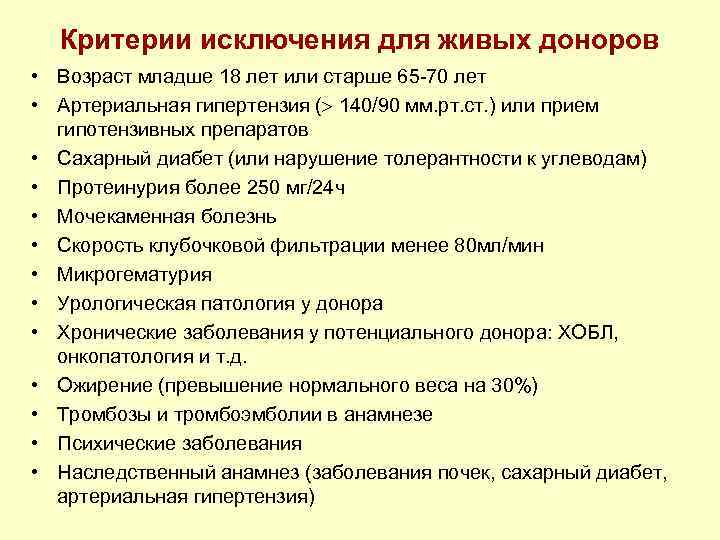 Критерии исключения для живых доноров

• Возраст младше 18 лет или старше 65-70 лет
• Артериальная гипертензия (> 140/90 мм.рт.ст.) или прием гипотензивных препаратов
• Сахарный диабет (или нарушение толерантности к углеводам)
• Протеинурия более 250 мг/24ч
• Мочекаменная болезнь
• Скорость клубочковой фильтрации менее 80мл/мин
• Микрогематурия
• Урологическая патология у донора
• Хронические заболевания у потенциального донора: ХОБЛ, онкопатология и т.д.
• Ожирение (превышение нормального веса на 30%)
• Тромбозы и тромбоэмболии в анамнезе
• Психические заболевания
• Наследственный анамнез (заболевания почек, сахарный диабет, артериальная гипертензия)